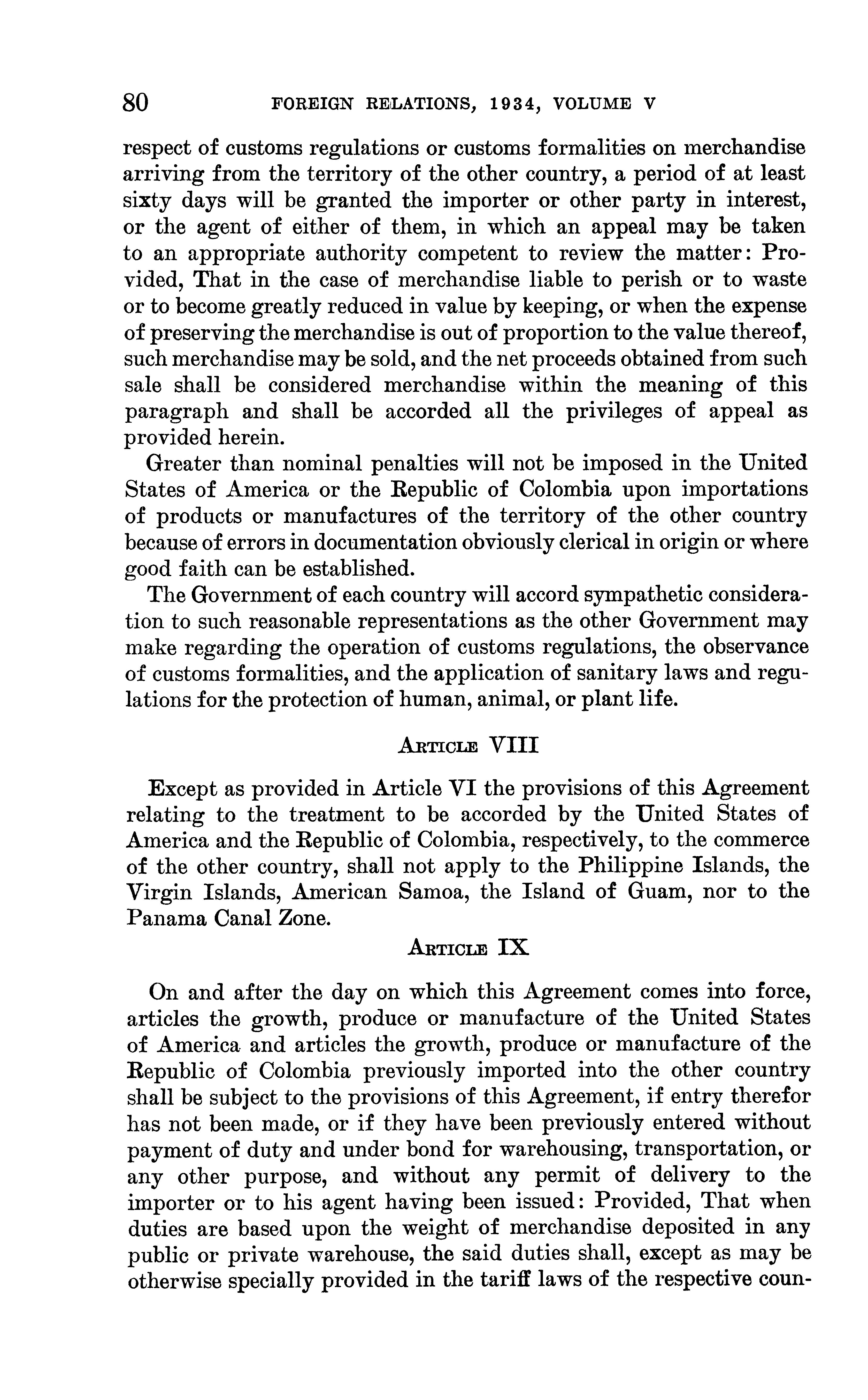 80 FOREIGN RELATIONS, 1934, VOLUME V

respect of customs regulations or customs formalities on merchandise arriving from the territory of the other country, a period of at least sixty days will be granted the importer or other party in interest, or the agent of either of them, in which an appeal may be taken to an appropriate authority competent to review the matter: Provided, That in the case of merchandise liable to perish or to waste or to become greatly reduced in value by keeping, or when the expense of preserving the merchandise is out of proportion to the value thereof, such merchandise may be sold, and the net proceeds obtained from such sale shall be considered merchandise within the meaning of this paragraph and shall be accorded all the privileges of appeal as provided herein.

Greater than nominal penalties will not be imposed in the United States of America or the Republic of Colombia upon importations of products or manufactures of the territory of the other country because of errors in documentation obviously clerical in origin or where good faith can be established.

The Government of each country will accord sympathetic consideration to such reasonable representations as the other Government may make regarding the operation of customs regulations, the observance of customs formalities, and the application of sanitary laws and regulations for the protection of human, animal, or plant life.

ARTICLE VIII

Except as provided in Article VI the provisions of this Agreement relating to the treatment to be accorded by the United States of America and the Republic of Colombia, respectively, to the commerce of the other country, shall not apply to the Philippine Islands, the Virgin Islands, American Samoa, the Island of Guam, nor to the Panama Canal Zone.

ARTICLE IX

On and after the day on which this Agreement comes into force, articles the growth, produce or manufacture of the United States of America and articles the growth, produce or manufacture of the Republic of Colombia previously imported into the other country shall be subject to the provisions of this Agreement, if entry therefor has not been made, or if they have been previously entered without payment of duty and under bond for warehousing, transportation, or any other purpose, and without any permit of delivery to the importer or to his agent having been issued: Provided, That when duties are based upon the weight of merchandise deposited in any public or private warehouse, the said duties shall, except as may be otherwise specially provided in the tariff laws of the respective coun-